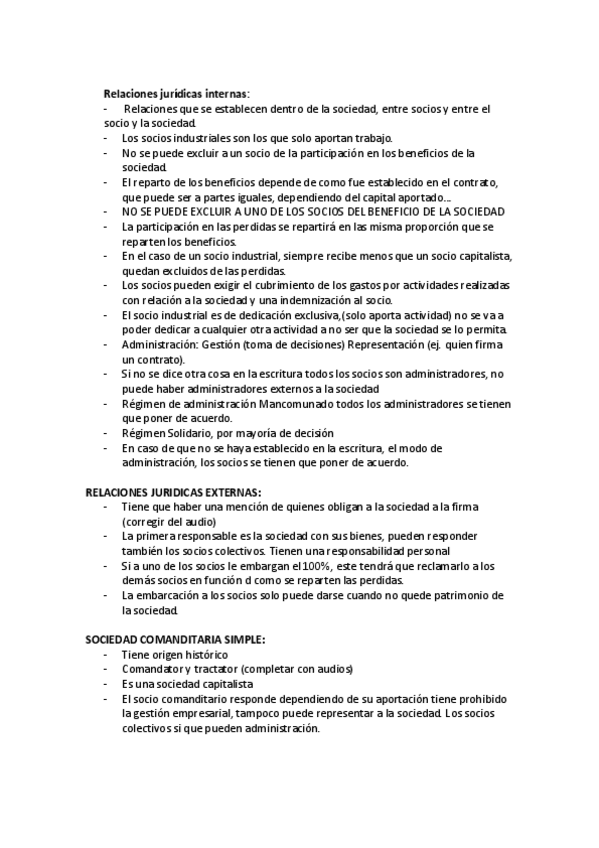 Relaciones jurídicas internas:
- Relaciones que se establecen dentro de la sociedad, entre socios y entre el socio y la sociedad.
- Los socios industriales son los que solo aportan trabajo.
- No se puede excluir a un socio de la participación en los beneficios de la sociedad.
- El reparto de los beneficios depende de como fue establecido en el contrato, que puede ser a partes iguales, dependiendo del capital aportado…
- NO SE PUEDE EXCLUIR A UNO DE LOS SOCIOS DEL BENEFICIO DE LA SOCIEDAD
- La participación en las perdidas se repartirá en las misma proporción que se reparten los beneficios.
- En el caso de un socio industrial, siempre recibe menos que un socio capitalista, quedan excluidos de las perdidas.
- Los socios pueden exigir el cubrimiento de los gastos por actividades realizadas con relación a la sociedad y una indemnización al socio.
- El socio industrial es de dedicación exclusiva,(solo aporta actividad) no se va a poder dedicar a cualquier otra actividad a no ser que la sociedad se lo permita.
- Administración: Gestión (toma de decisiones) Representación (ej. quien firma un contrato).
- Si no se dice otra cosa en la escritura todos los socios son administradores, no puede haber administradores externos a la sociedad
- Régimen de administración Mancomunado todos los administradores se tienen que poner de acuerdo.
- Régimen Solidario, por mayoría de decisión
- En caso de que no se haya establecido en la escritura, el modo de administración, los socios se tienen que poner de acuerdo.

RELACIONES JURIDICAS EXTERNAS:
- Tiene que haber una mención de quienes obligan a la sociedad a la firma (corregir del audio)
- La primera responsable es la sociedad con sus bienes, pueden responder también los socios colectivos. Tienen una responsabilidad personal
- Si a uno de los socios le embargan el 100%, este tendrá que reclamarlo a los demás socios en función d como se reparten las perdidas.
- La embarcación a los socios solo puede darse cuando no quede patrimonio de la sociedad.

SOCIEDAD COMANDITARIA SIMPLE:
- Tiene origen histórico
- Comandator y tractator (completar con audios)
- Es una sociedad capitalista
- El socio comanditario responde dependiendo de su aportación tiene prohibido la gestión empresarial, tampoco puede representar a la sociedad. Los socios colectivos si que pueden administración.